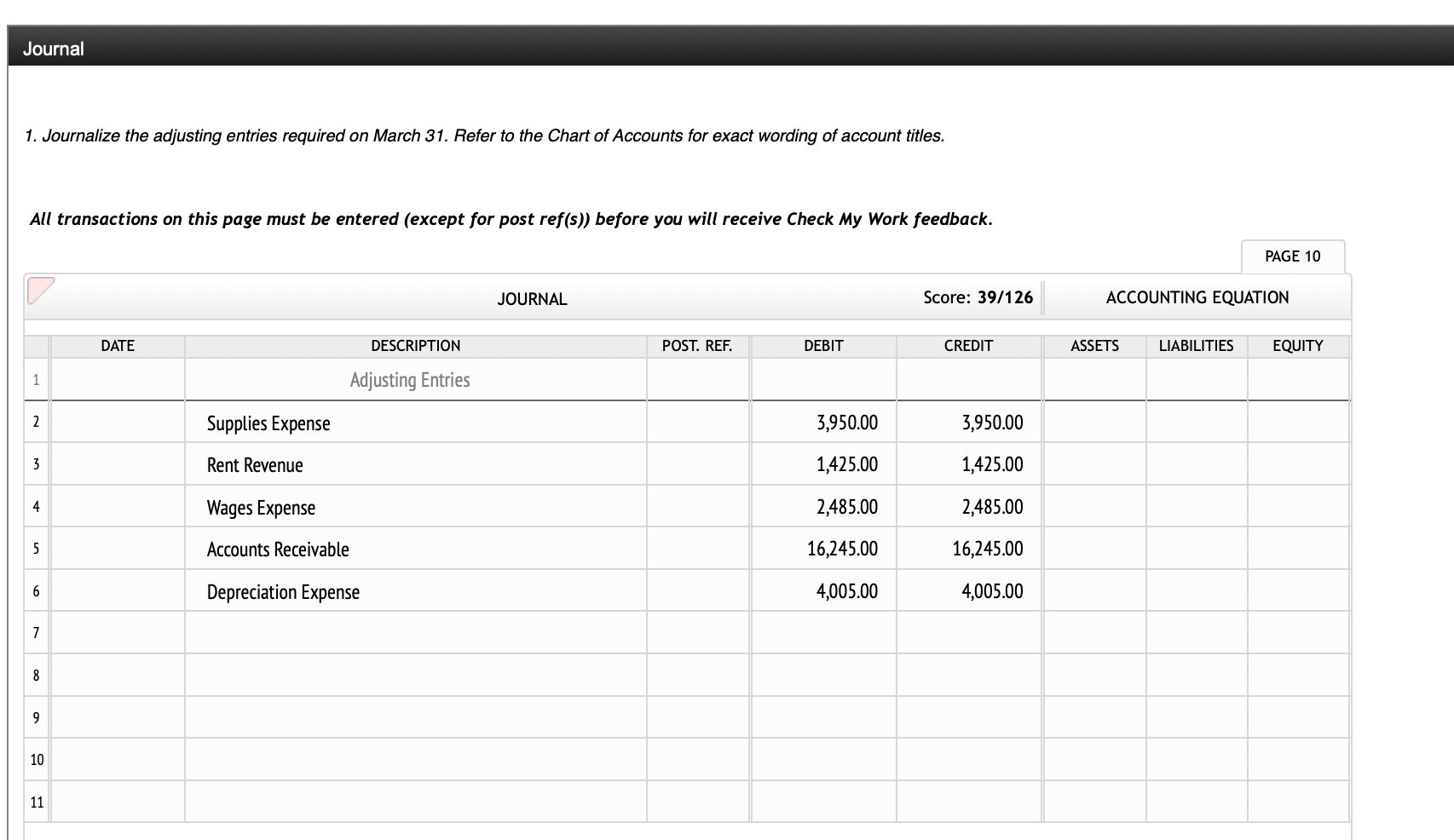 Journal

1. Journalize the adjusting entries required on March 31. Refer to the Chart of Accounts for exact wording of account titles.

All transactions on this page must be entered (except for post ref(s)) before you will receive Check My Work feedback.

PAGE 10

JOURNAL

Score: 39/126

ACCOUNTING EQUATION

| | DATE | DESCRIPTION | POST. REF. | DEBIT | CREDIT | ASSETS | LIABILITIES | EQUITY |
|---|---|---|---|---|---|---|---|---|
| 1 | | Adjusting Entries | | | | | | |
| 2 | | Supplies Expense | | 3,950.00 | 3,950.00 | | | |
| 3 | | Rent Revenue | | 1,425.00 | 1,425.00 | | | |
| 4 | | Wages Expense | | 2,485.00 | 2,485.00 | | | |
| 5 | | Accounts Receivable | | 16,245.00 | 16,245.00 | | | |
| 6 | | Depreciation Expense | | 4,005.00 | 4,005.00 | | | |
| 7 | | | | | | | | |
| 8 | | | | | | | | |
| 9 | | | | | | | | |
| 10 | | | | | | | | |
| 11 | | | | | | | | |